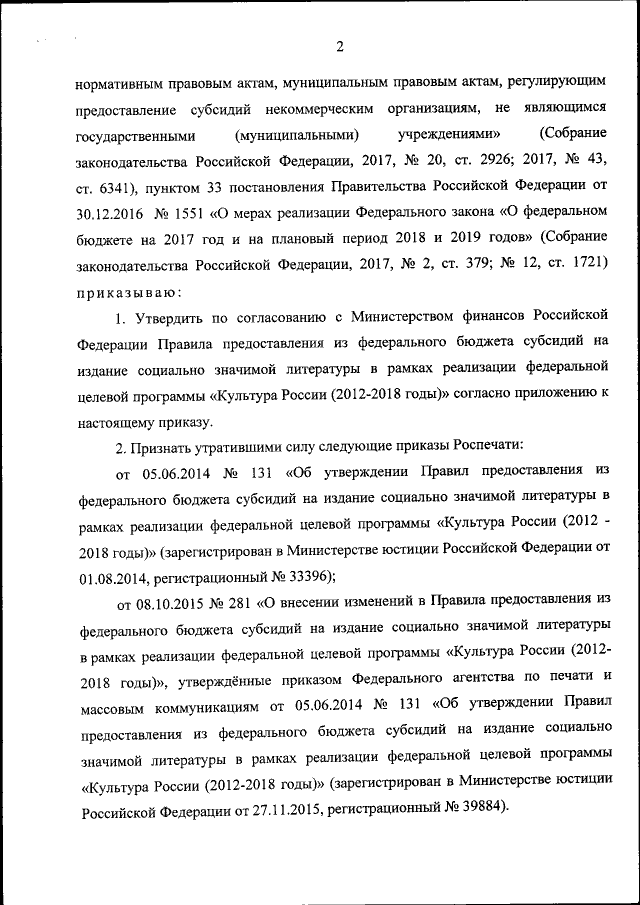 2

нормативным правовым актам, муниципальным правовым актам, регулирующим предоставление субсидий некоммерческим организациям, не являющимся государственными (муниципальными) учреждениями» (Собрание законодательства Российской Федерации, 2017, № 20, ст. 2926; 2017, № 43, ст. 6341), пунктом 33 постановления Правительства Российской Федерации от 30.12.2016 № 1551 «О мерах реализации Федерального закона «О федеральном бюджете на 2017 год и на плановый период 2018 и 2019 годов» (Собрание законодательства Российской Федерации, 2017, № 2, ст. 379; № 12, ст. 1721) приказываю:

1. Утвердить по согласованию с Министерством финансов Российской Федерации Правила предоставления из федерального бюджета субсидий на издание социально значимой литературы в рамках реализации федеральной целевой программы «Культура России (2012-2018 годы)» согласно приложению к настоящему приказу.

2. Признать утратившими силу следующие приказы Роспечати:

от 05.06.2014 № 131 «Об утверждении Правил предоставления из федерального бюджета субсидий на издание социально значимой литературы в рамках реализации федеральной целевой программы «Культура России (2012 - 2018 годы)» (зарегистрирован в Министерстве юстиции Российской Федерации от 01.08.2014, регистрационный № 33396);

от 08.10.2015 № 281 «О внесении изменений в Правила предоставления из федерального бюджета субсидий на издание социально значимой литературы в рамках реализации федеральной целевой программы «Культура России (2012-2018 годы)», утверждённые приказом Федерального агентства по печати и массовым коммуникациям от 05.06.2014 № 131 «Об утверждении Правил предоставления из федерального бюджета субсидий на издание социально значимой литературы в рамках реализации федеральной целевой программы «Культура России (2012-2018 годы)» (зарегистрирован в Министерстве юстиции Российской Федерации от 27.11.2015, регистрационный № 39884).